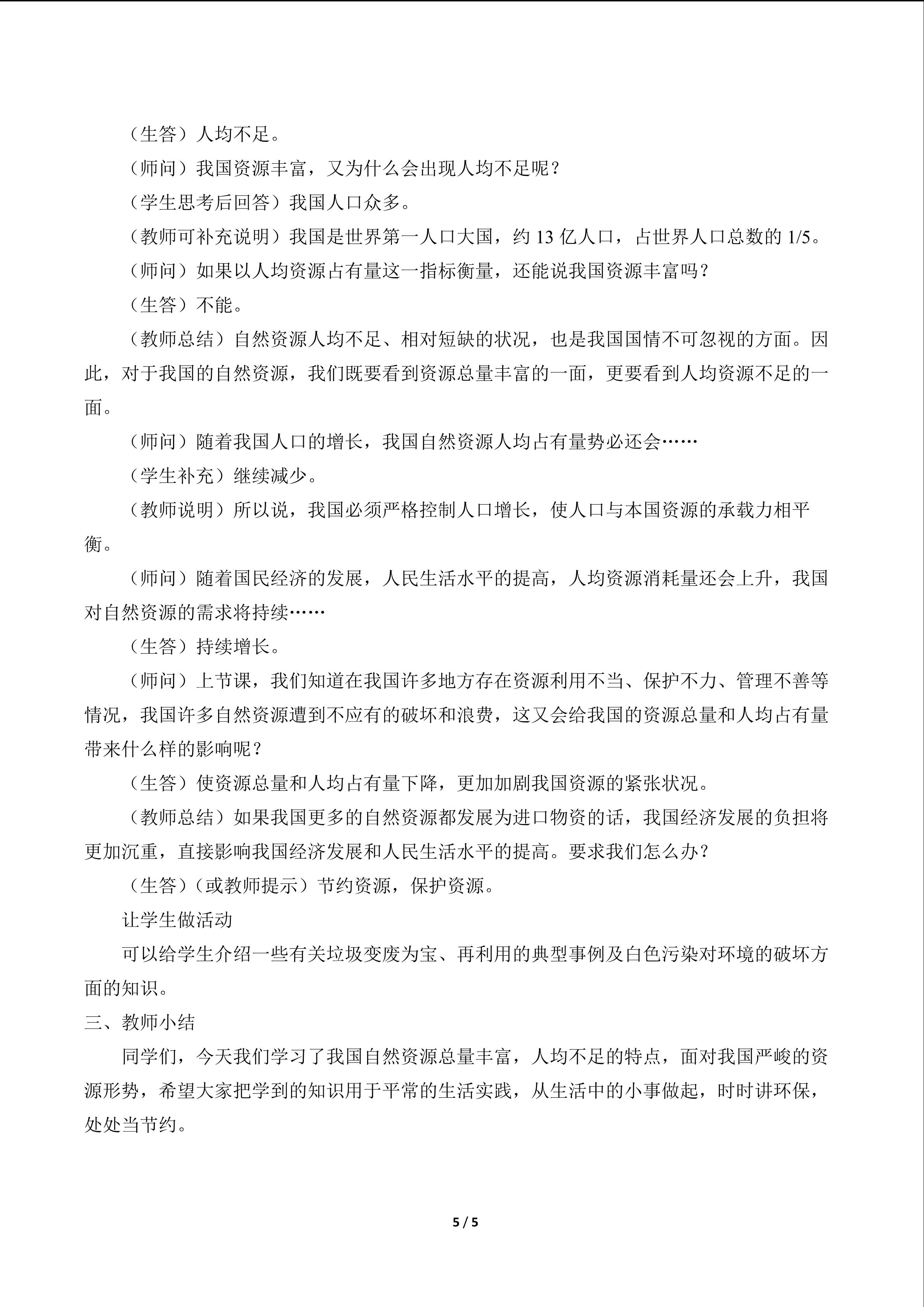 （生答）人均不足。

（师问）我国资源丰富，又为什么会出现人均不足呢？

（学生思考后回答）我国人口众多。

（教师可补充说明）我国是世界第一人口大国，约 13 亿人口，占世界人口总数的 1/5。

（师问）如果以人均资源占有量这一指标衡量，还能说我国资源丰富吗？

（生答）不能。

（教师总结）自然资源人均不足、相对短缺的状况，也是我国国情不可忽视的方面。因此，对于我国的自然资源，我们既要看到资源总量丰富的一面，更要看到人均资源不足的一面。

（师问）随着我国人口的增长，我国自然资源人均占有量势必还会……

（学生补充）继续减少。

（教师说明）所以说，我国必须严格控制人口增长，使人口与本国资源的承载力相平衡。

（师问）随着国民经济的发展，人民生活水平的提高，人均资源消耗量还会上升，我国对自然资源的需求将持续……

（生答）持续增长。

（师问）上节课，我们知道在我国许多地方存在资源利用不当、保护不力、管理不善等情况，我国许多自然资源遭到不应有的破坏和浪费，这又会给我国的资源总量和人均占有量带来什么样的影响呢？

（生答）使资源总量和人均占有量下降，更加加剧我国资源的紧张状况。

（教师总结）如果我国更多的自然资源都发展为进口物资的话，我国经济发展的负担将更加沉重，直接影响我国经济发展和人民生活水平的提高。要求我们怎么办？

（生答）（或教师提示）节约资源，保护资源。

让学生做活动

可以给学生介绍一些有关垃圾变废为宝、再利用的典型事例及白色污染对环境的破坏方面的知识。

三、教师小结

同学们，今天我们学习了我国自然资源总量丰富，人均不足的特点，面对我国严峻的资源形势，希望大家把学到的知识用于平常的生活实践，从生活中的小事做起，时时讲环保，处处当节约。

5 / 5